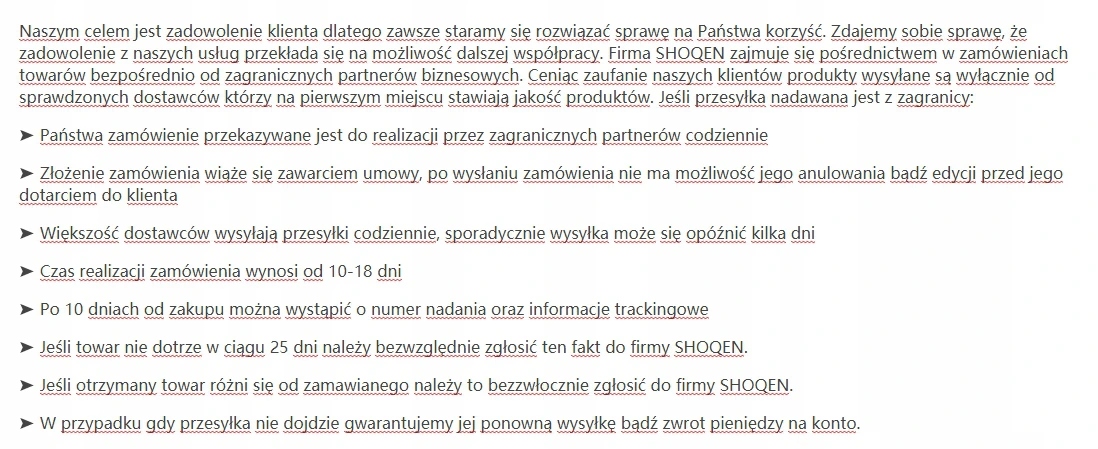 Naszym celem jest zadowolenie klienta dlatego zawsze staramy się rozwiązać sprawę na Państwa korzyść. Zdajemy sobie sprawę, że zadowolenie z naszych usług przekłada się na możliwość dalszej współpracy. Firma SHOQEN zajmuje się pośrednictwem w zamówieniach towarów bezpośrednio od zagranicznych partnerów biznesowych. Ceniąc zaufanie naszych klientów produkty wysyłane są wyłącznie od sprawdzonych dostawców którzy na pierwszym miejscu stawiają jakość produktów. Jeśli przesyłka nadawana jest z zagranicy:

➤ Państwa zamówienie przekazywane jest do realizacji przez zagranicznych partnerów codziennie

➤ Złożenie zamówienia wiąże się zawarciem umowy, po wysłaniu zamówienia nie ma możliwość jego anulowania bądź edycji przed jego dotarciem do klienta

➤ Większość dostawców wysyłają przesyłki codziennie, sporadycznie wysyłka może się opóźnić kilka dni

➤ Czas realizacji zamówienia wynosi od 10-18 dni

➤ Po 10 dniach od zakupu można wystąpić o numer nadania oraz informacje trackingowe

➤ Jeśli towar nie dotrze w ciągu 25 dni należy bezwzględnie zgłosić ten fakt do firmy SHOQEN.

➤ Jeśli otrzymany towar różni się od zamawianego należy to bezzwłocznie zgłosić do firmy SHOQEN.

➤ W przypadku gdy przesyłka nie dojdzie gwarantujemy jej ponowną wysyłkę bądź zwrot pieniędzy na konto.